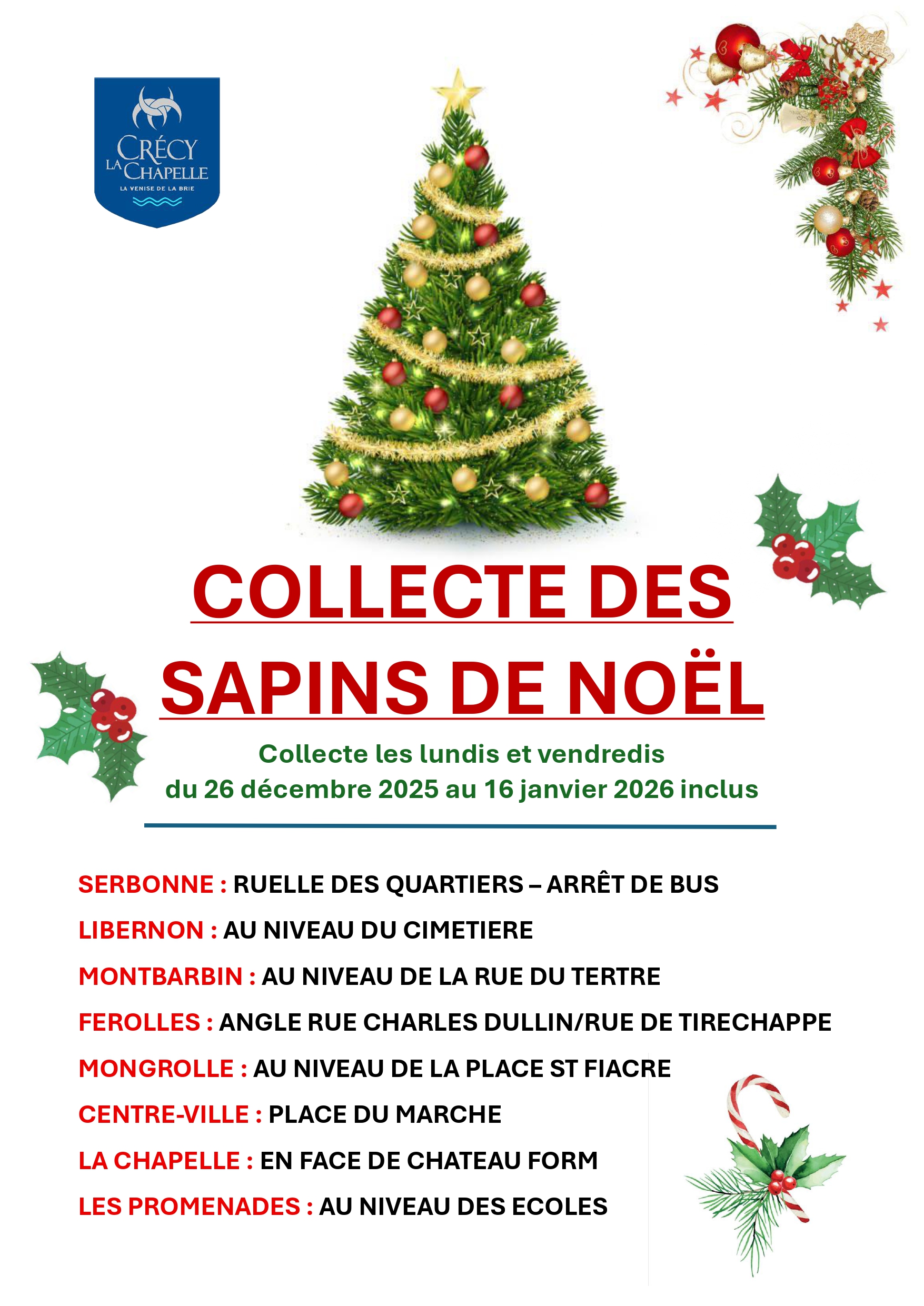 CRÉCY LA CHAPELLE
LA VENISE DE LA BRIE

COLLECTE DES SAPINS DE NOËL

Collecte les lundis et vendredis
du 26 décembre 2025 au 16 janvier 2026 inclus

SERBONNE : RUELLE DES QUARTIERS – ARRÊT DE BUS

LIBERNON : AU NIVEAU DU CIMETIERE

MONTBARBIN : AU NIVEAU DE LA RUE DU TERTRE

FEROLLES : ANGLE RUE CHARLES DULLIN/RUE DE TIRECHAPPE

MONGROLLE : AU NIVEAU DE LA PLACE ST FIACRE

CENTRE-VILLE : PLACE DU MARCHE

LA CHAPELLE : EN FACE DE CHATEAU FORM

LES PROMENADES : AU NIVEAU DES ECOLES